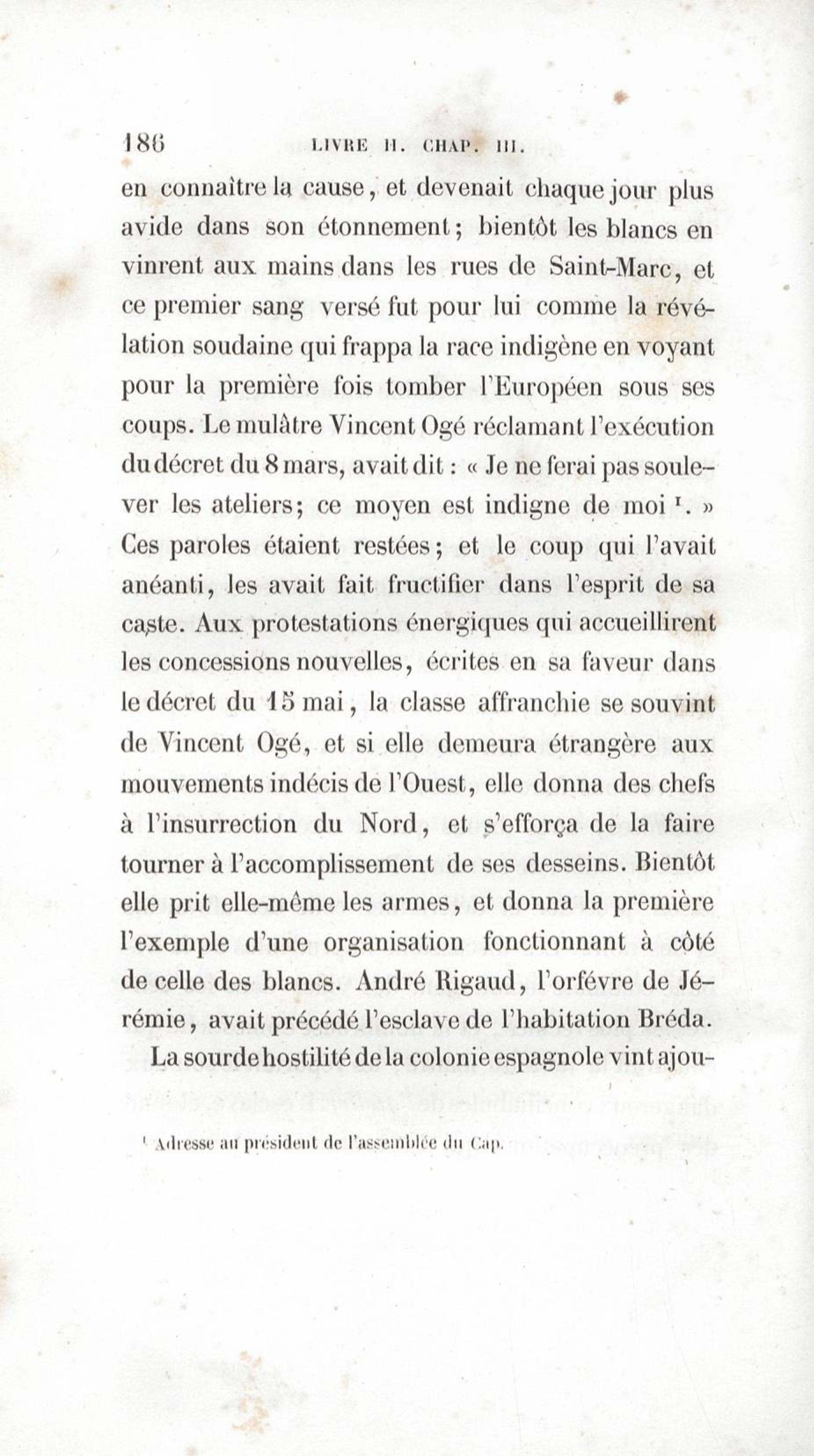 186 LIVRE II. CHAP. III.

en connaître la cause, et devenait chaque jour plus avide dans son étonnement; bientôt les blancs en vinrent aux mains dans les rues de Saint-Marc, et ce premier sang versé fut pour lui comme la révélation soudaine qui frappa la race indigène en voyant pour la première fois tomber l'Européen sous ses coups. Le mulâtre Vincent Ogé réclamant l'exécution du décret du 8 mars, avait dit : « Je ne ferai pas soulever les ateliers; ce moyen est indigne de moi ¹. » Ces paroles étaient restées; et le coup qui l'avait anéanti, les avait fait fructifier dans l'esprit de sa caste. Aux protestations énergiques qui accueillirent les concessions nouvelles, écrites en sa faveur dans le décret du 15 mai, la classe affranchie se souvint de Vincent Ogé, et si elle demeura étrangère aux mouvements indécis de l'Ouest, elle donna des chefs à l'insurrection du Nord, et s'efforça de la faire tourner à l'accomplissement de ses desseins. Bientôt elle prit elle-même les armes, et donna la première l'exemple d'une organisation fonctionnant à côté de celle des blancs. André Rigaud, l'orfévre de Jérémie, avait précédé l'esclave de l'habitation Bréda.

La sourde hostilité de la colonie espagnole vint ajou-

¹ Adresse au président de l'assemblée du Cap.